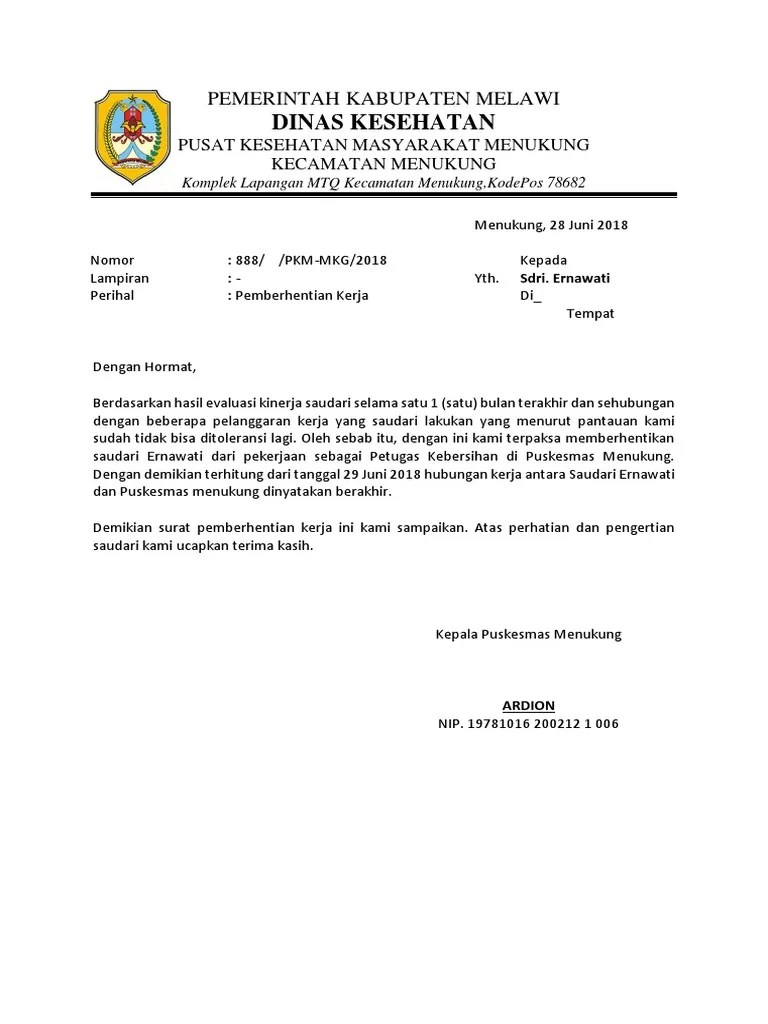 PEMERINTAH KABUPATEN MELAWI
DINAS KESEHATAN
PUSAT KESEHATAN MASYARAKAT MENUKUNG
KECAMATAN MENUKUNG
Komplek Lapangan MTQ Kecamatan Menukung,KodePos 78682

Menukung, 28 Juni 2018

Nomor : 888/ /PKM-MKG/2018
Lampiran : -
Perihal : Pemberhentian Kerja

Kepada
Yth. Sdri. Ernawati
Di_
Tempat

Dengan Hormat,

Berdasarkan hasil evaluasi kinerja saudari selama satu 1 (satu) bulan terakhir dan sehubungan dengan beberapa pelanggaran kerja yang saudari lakukan yang menurut pantauan kami sudah tidak bisa ditoleransi lagi. Oleh sebab itu, dengan ini kami terpaksa memberhentikan saudari Ernawati dari pekerjaan sebagai Petugas Kebersihan di Puskesmas Menukung. Dengan demikian terhitung dari tanggal 29 Juni 2018 hubungan kerja antara Saudari Ernawati dan Puskesmas menukung dinyatakan berakhir.

Demikian surat pemberhentian kerja ini kami sampaikan. Atas perhatian dan pengertian saudari kami ucapkan terima kasih.

Kepala Puskesmas Menukung

ARDION
NIP. 19781016 200212 1 006